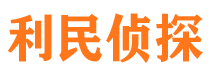 利民侦探